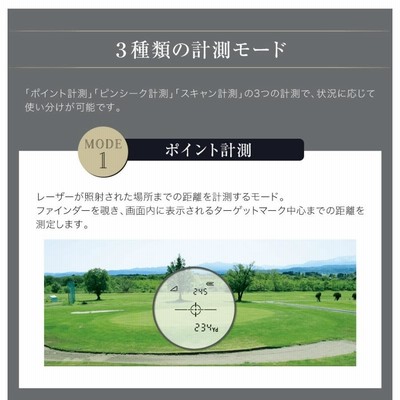 3種類の計測モード

「ポイント計測」「ピンシーク計測」「スキャン計測」の3つの計測で、状況に応じて使い分けが可能です。

MODE
1

ポイント計測

レーザーが照射された場所までの距離を計測するモード。
ファインダーを覗き、画面内に表示されるターゲットマーク中心までの距離を測定します。

245

234Yd